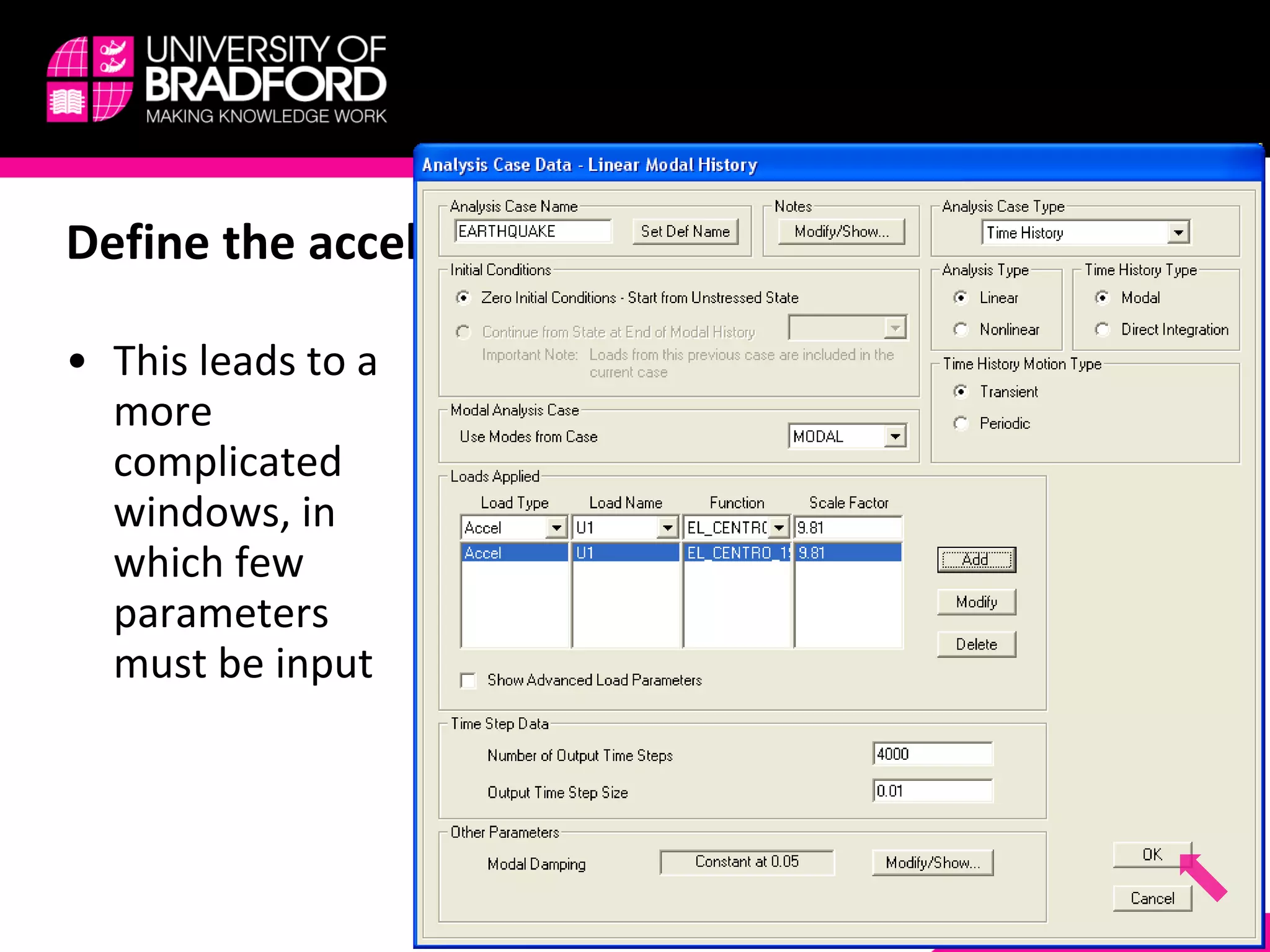 UNIVERSITY OF BRADFORD
MAKING KNOWLEDGE WORK

Define the accel

• This leads to a more complicated windows, in which few parameters must be input

Analysis Case Data - Linear Modal History

Analysis Case Name
EARTHQUAKE
Set Def Name

Notes
Modify/Show...

Analysis Case Type
Time History

Initial Conditions
Zero Initial Conditions - Start from Unstressed State
Continue from State at End of Modal History
Important Note: Loads from this previous case are included in the current case

Analysis Type
Linear
Nonlinear

Time History Type
Modal
Direct Integration

Time History Motion Type
Transient
Periodic

Modal Analysis Case
Use Modes from Case
MODAL

Loads Applied

| Load Type | Load Name | Function | Scale Factor |
|---|---|---|---|
| Accel | U1 | EL_CENTRC | 9.81 |
| Accel | U1 | EL_CENTRO_1 | 9.81 |

Add
Modify
Delete

Show Advanced Load Parameters

Time Step Data
Number of Output Time Steps 4000
Output Time Step Size 0.01

Other Parameters
Modal Damping
Constant at 0.05
Modify/Show...

OK
Cancel